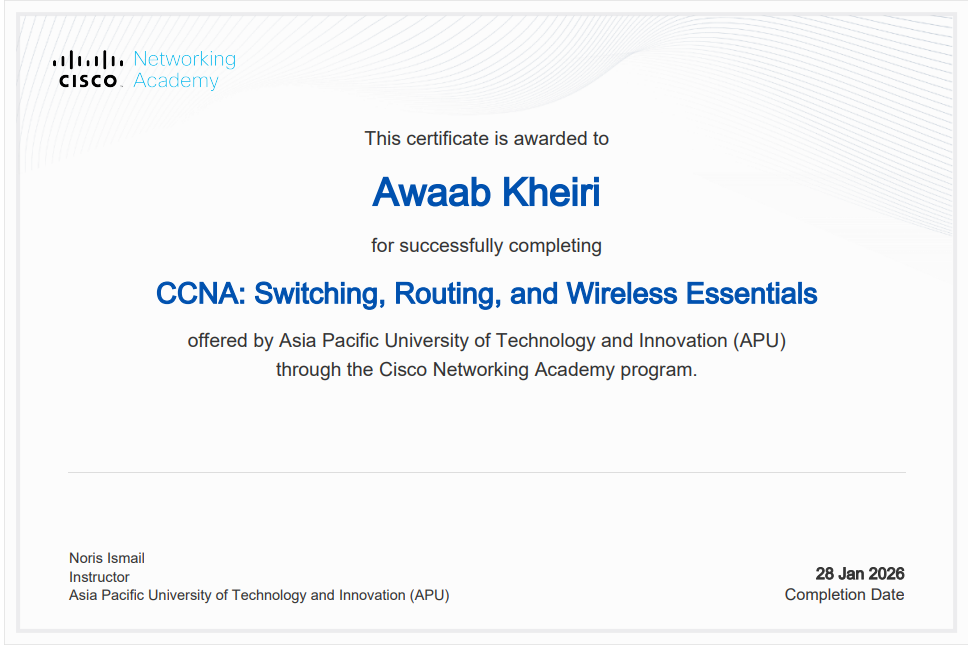 CISCO Networking Academy

This certificate is awarded to

Awaab Kheiri

for successfully completing

CCNA: Switching, Routing, and Wireless Essentials

offered by Asia Pacific University of Technology and Innovation (APU) through the Cisco Networking Academy program.

Noris Ismail
Instructor
Asia Pacific University of Technology and Innovation (APU)

28 Jan 2026
Completion Date